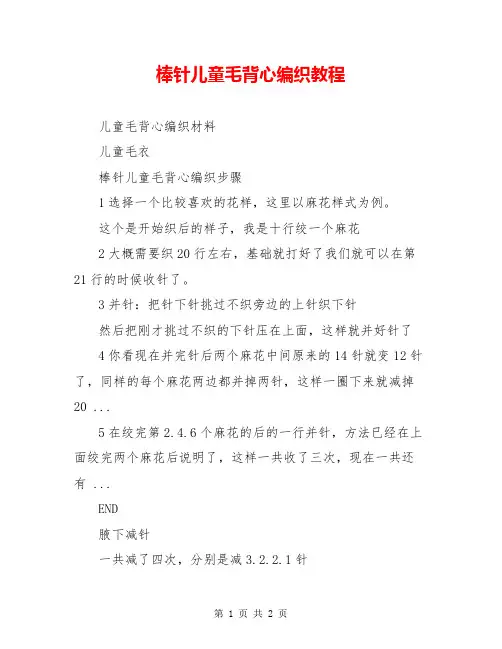 棒针儿童毛背心编织教程

儿童毛背心编织材料

儿童毛衣

棒针儿童毛背心编织步骤

1 选择一个比较喜欢的花样，这里以麻花样式为例。

这个是开始织后的样子，我是十行绞一个麻花

2 大概需要织 20 行左右，基础就打好了我们就可以在第 21 行的时候收针了。

3 并针：把针下针挑过不织旁边的上针织下针

然后把刚才挑过不织的下针压在上面，这样就并好针了

4 你看现在并完针后两个麻花中间原来的 14 针就变 12 针了，同样的每个麻花两边都并掉两针，这样一圈下来就减掉 20 ...

5 在绞完第 2.4.6 个麻花的后的一行并针，方法已经在上面绞完两个麻花后说明了，这样一共收了三次，现在一共还有 ...

END

腋下减针

一共减了四次，分别是减 3.2.2.1 针

第 1 页 共 2 页